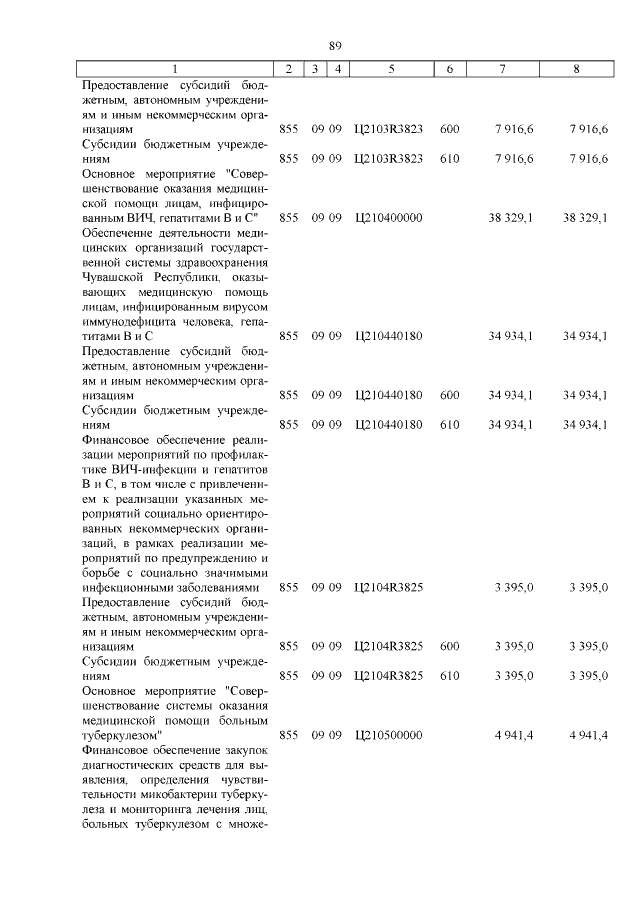 89

| 1 | 2 | 3 | 4 | 5 | 6 | 7 | 8 |
|---|---|---|---|---|---|---|---|
| Предоставление субсидий бюджетным, автономным учреждениям и иным некоммерческим организациям | 855 | 09 | 09 | Ц2103R3823 | 600 | 7 916,6 | 7 916,6 |
| Субсидии бюджетным учреждениям | 855 | 09 | 09 | Ц2103R3823 | 610 | 7 916,6 | 7 916,6 |
| Основное мероприятие "Совершенствование оказания медицинской помощи лицам, инфицированным ВИЧ, гепатитами В и С" | 855 | 09 | 09 | Ц210400000 | | 38 329,1 | 38 329,1 |
| Обеспечение деятельности медицинских организаций государственной системы здравоохранения Чувашской Республики, оказывающих медицинскую помощь лицам, инфицированным вирусом иммунодефицита человека, гепатитами В и С | 855 | 09 | 09 | Ц210440180 | | 34 934,1 | 34 934,1 |
| Предоставление субсидий бюджетным, автономным учреждениям и иным некоммерческим организациям | 855 | 09 | 09 | Ц210440180 | 600 | 34 934,1 | 34 934,1 |
| Субсидии бюджетным учреждениям | 855 | 09 | 09 | Ц210440180 | 610 | 34 934,1 | 34 934,1 |
| Финансовое обеспечение реализации мероприятий по профилактике ВИЧ-инфекции и гепатитов В и С, в том числе с привлечением к реализации указанных мероприятий социально ориентированных некоммерческих организаций, в рамках реализации мероприятий по предупреждению и борьбе с социально значимыми инфекционными заболеваниями | 855 | 09 | 09 | Ц2104R3825 | | 3 395,0 | 3 395,0 |
| Предоставление субсидий бюджетным, автономным учреждениям и иным некоммерческим организациям | 855 | 09 | 09 | Ц2104R3825 | 600 | 3 395,0 | 3 395,0 |
| Субсидии бюджетным учреждениям | 855 | 09 | 09 | Ц2104R3825 | 610 | 3 395,0 | 3 395,0 |
| Основное мероприятие "Совершенствование системы оказания медицинской помощи больным туберкулезом" | 855 | 09 | 09 | Ц210500000 | | 4 941,4 | 4 941,4 |
| Финансовое обеспечение закупок диагностических средств для выявления, определения чувствительности микобактерии туберкулеза и мониторинга лечения лиц, больных туберкулезом с множе- | | | | | | | |